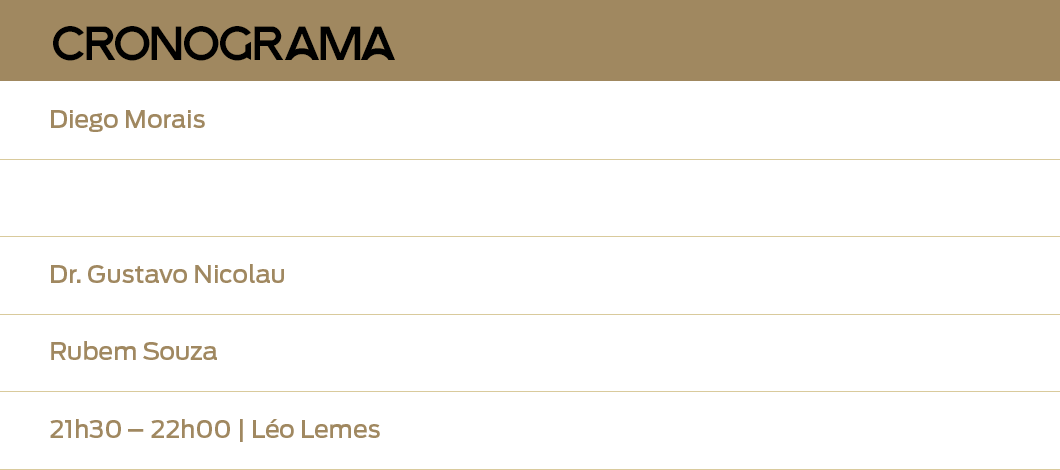 CRONOGRAMA

Diego Morais

Dr. Gustavo Nicolau

Rubem Souza

21h30 – 22h00 | Léo Lemes